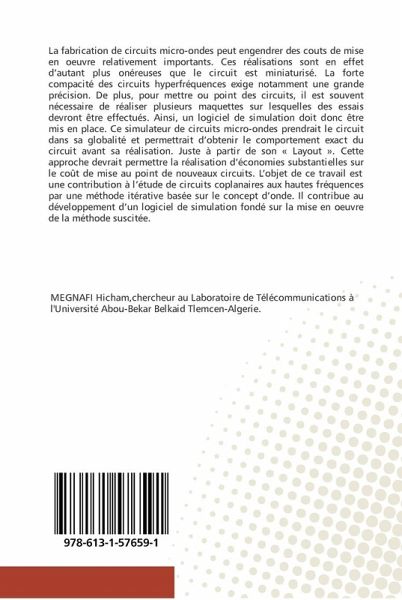 La fabrication de circuits micro-ondes peut engendrer des couts de mise en oeuvre relativement importants. Ces réalisations sont en effet d'autant plus onéreuses que le circuit est miniaturisé. La forte compacité des circuits hyperfréquences exige notamment une grande précision. De plus, pour mettre ou point des circuits, il est souvent nécessaire de réaliser plusieurs maquettes sur lesquelles des essais devront être effectués. Ainsi, un logiciel de simulation doit donc être mis en place. Ce simulateur de circuits micro-ondes prendrait le circuit dans sa globalité et permettrait d'obtenir le comportement exact du circuit avant sa réalisation. Juste à partir de son « Layout ». Cette approche devrait permettre la réalisation d'économies substantielles sur le coût de mise au point de nouveaux circuits. L'objet de ce travail est une contribution à l'étude de circuits coplanaires aux hautes fréquences par une méthode itérative basée sur le concept d'onde. Il contribue au développement d'un logiciel de simulation fondé sur la mise en oeuvre de la méthode suscitée.

MEGNAFI Hicham,chercheur au Laboratoire de Télécommunications à l'Université Abou-Bekar Belkaid Tlemcen-Algerie.

978-613-1-57659-1